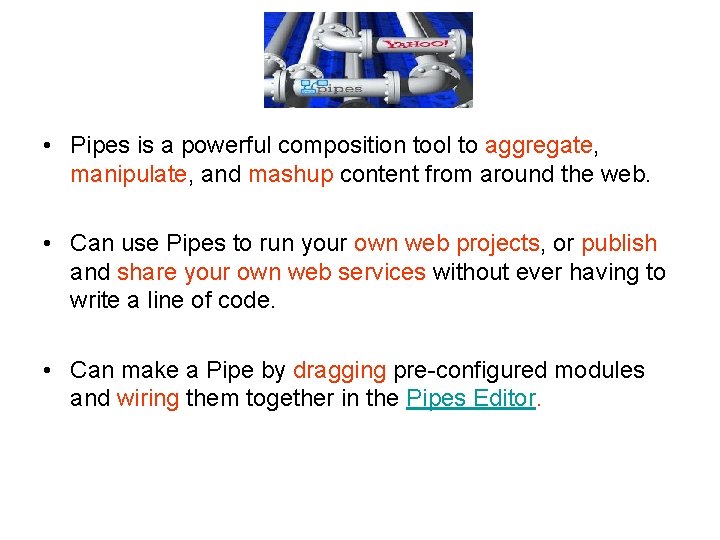 YAHOO!

Pipes

• Pipes is a powerful composition tool to aggregate, manipulate, and mashup content from around the web.

• Can use Pipes to run your own web projects, or publish and share your own web services without ever having to write a line of code.

• Can make a Pipe by dragging pre-configured modules and wiring them together in the Pipes Editor.